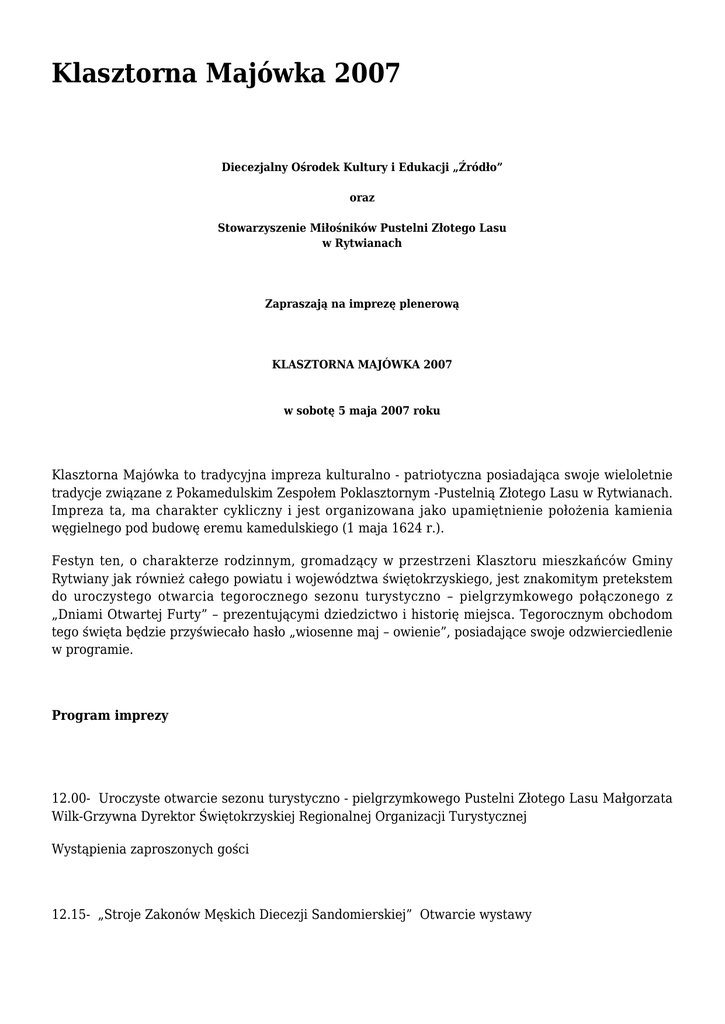 Klasztorna Majówka 2007

Diecezjalny Ośrodek Kultury i Edukacji „Źródło"

oraz

Stowarzyszenie Miłośników Pustelni Złotego Lasu w Rytwianach

Zapraszają na imprezę plenerową

KLASZTORNA MAJÓWKA 2007

w sobotę 5 maja 2007 roku

Klasztorna Majówka to tradycyjna impreza kulturalno - patriotyczna posiadająca swoje wieloletnie tradycje związane z Pokamedulskim Zespołem Poklasztornym -Pustelnią Złotego Lasu w Rytwianach. Impreza ta, ma charakter cykliczny i jest organizowana jako upamiętnienie położenia kamienia węgielnego pod budowę eremu kamedulskiego (1 maja 1624 r.).

Festyn ten, o charakterze rodzinnym, gromadzący w przestrzeni Klasztoru mieszkańców Gminy Rytwiany jak również całego powiatu i województwa świętokrzyskiego, jest znakomitym pretekstem do uroczystego otwarcia tegorocznego sezonu turystyczno – pielgrzymkowego połączonego z „Dniami Otwartej Furty" – prezentującymi dziedzictwo i historię miejsca. Tegorocznym obchodom tego święta będzie przyświecało hasło „wiosenne maj – owienie", posiadające swoje odzwierciedlenie w programie.

Program imprezy

12.00- Uroczyste otwarcie sezonu turystyczno - pielgrzymkowego Pustelni Złotego Lasu Małgorzata Wilk-Grzywna Dyrektor Świętokrzyskiej Regionalnej Organizacji Turystycznej

Wystąpienia zaproszonych gości

12.15- „Stroje Zakonów Męskich Diecezji Sandomierskiej" Otwarcie wystawy